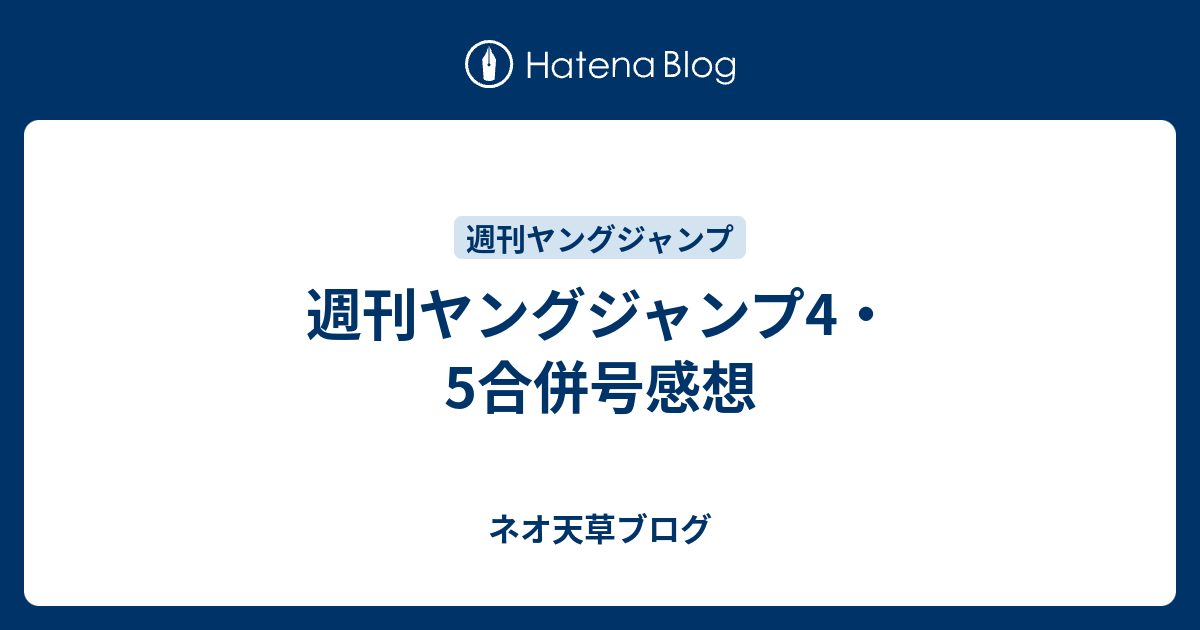 Hatena Blog

週刊ヤングジャンプ

週刊ヤングジャンプ4・5合併号感想

ネオ天草ブログ